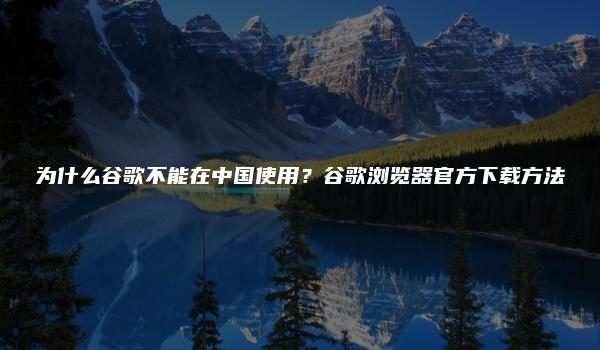 为什么谷歌不能在中国使用？谷歌浏览器官方下载方法